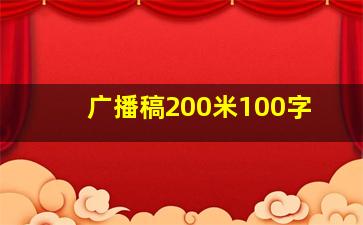 广播稿200米100字